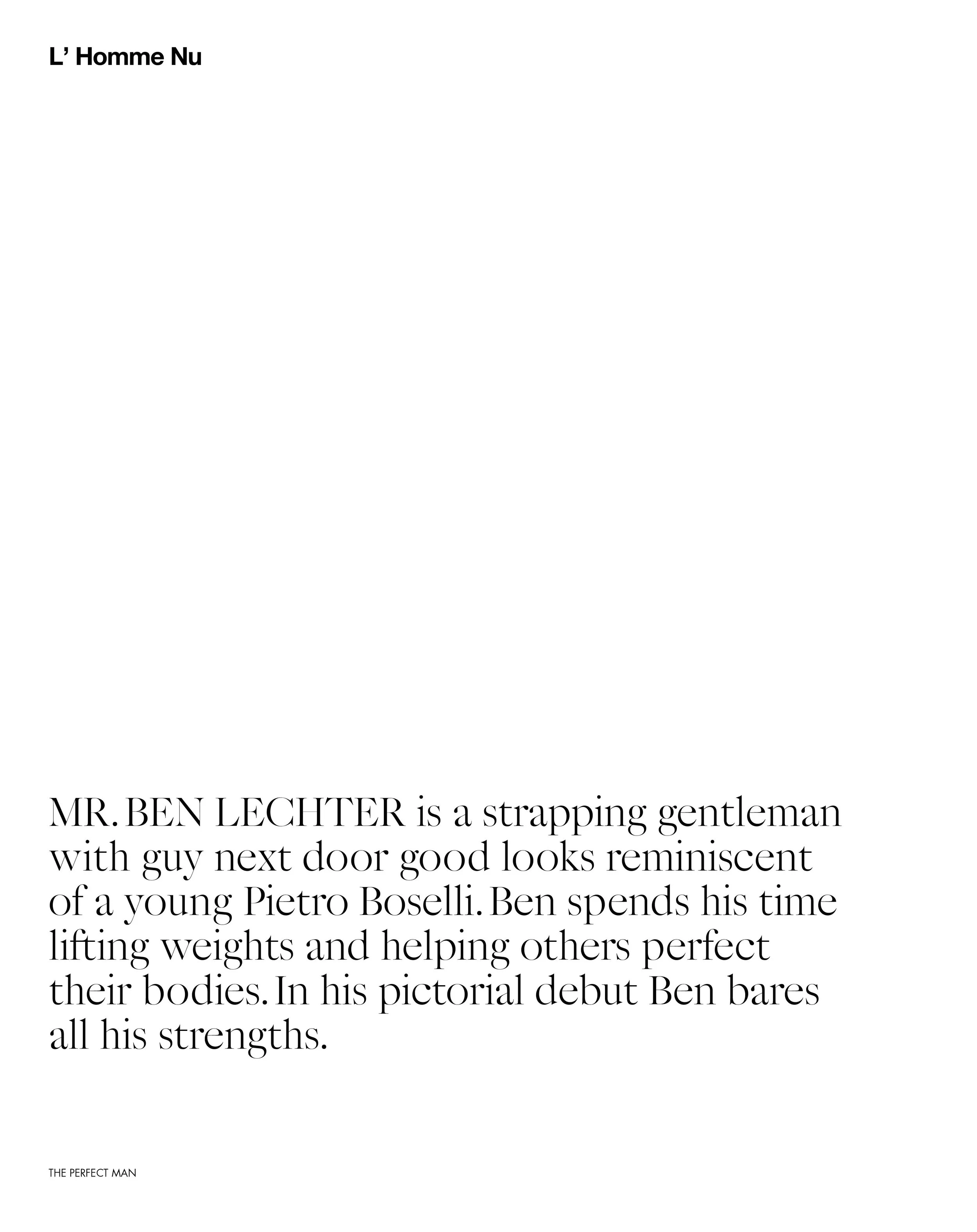 L' Homme Nu

MR. BEN LECHTER is a strapping gentleman with guy next door good looks reminiscent of a young Pietro Boselli. Ben spends his time lifting weights and helping others perfect their bodies. In his pictorial debut Ben bares all his strengths.

THE PERFECT MAN